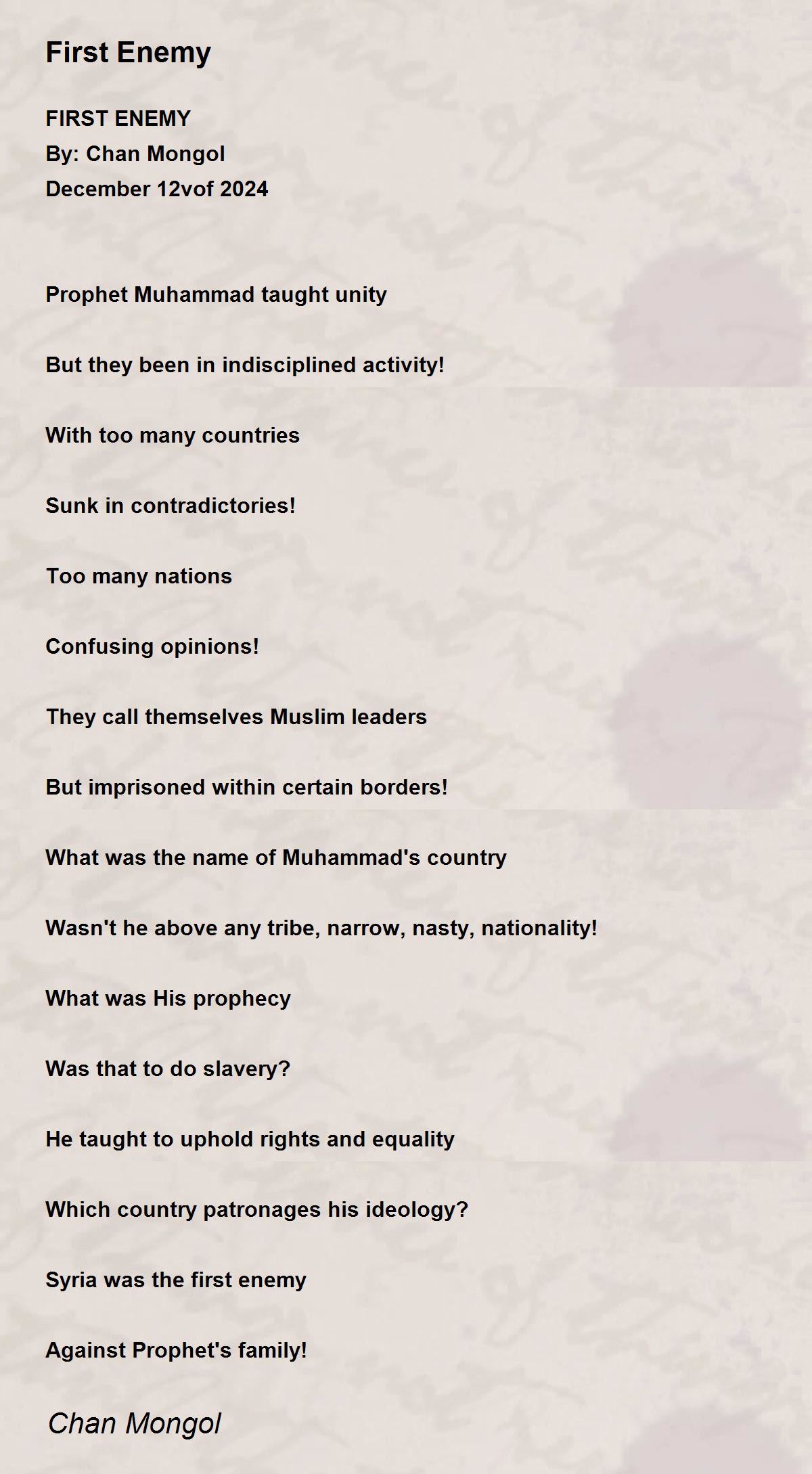 First Enemy

FIRST ENEMY
By: Chan Mongol
December 12vof 2024

Prophet Muhammad taught unity

But they been in indisciplined activity!

With too many countries

Sunk in contradictories!

Too many nations

Confusing opinions!

They call themselves Muslim leaders

But imprisoned within certain borders!

What was the name of Muhammad's country

Wasn't he above any tribe, narrow, nasty, nationality!

What was His prophecy

Was that to do slavery?

He taught to uphold rights and equality

Which country patronages his ideology?

Syria was the first enemy

Against Prophet's family!

Chan Mongol